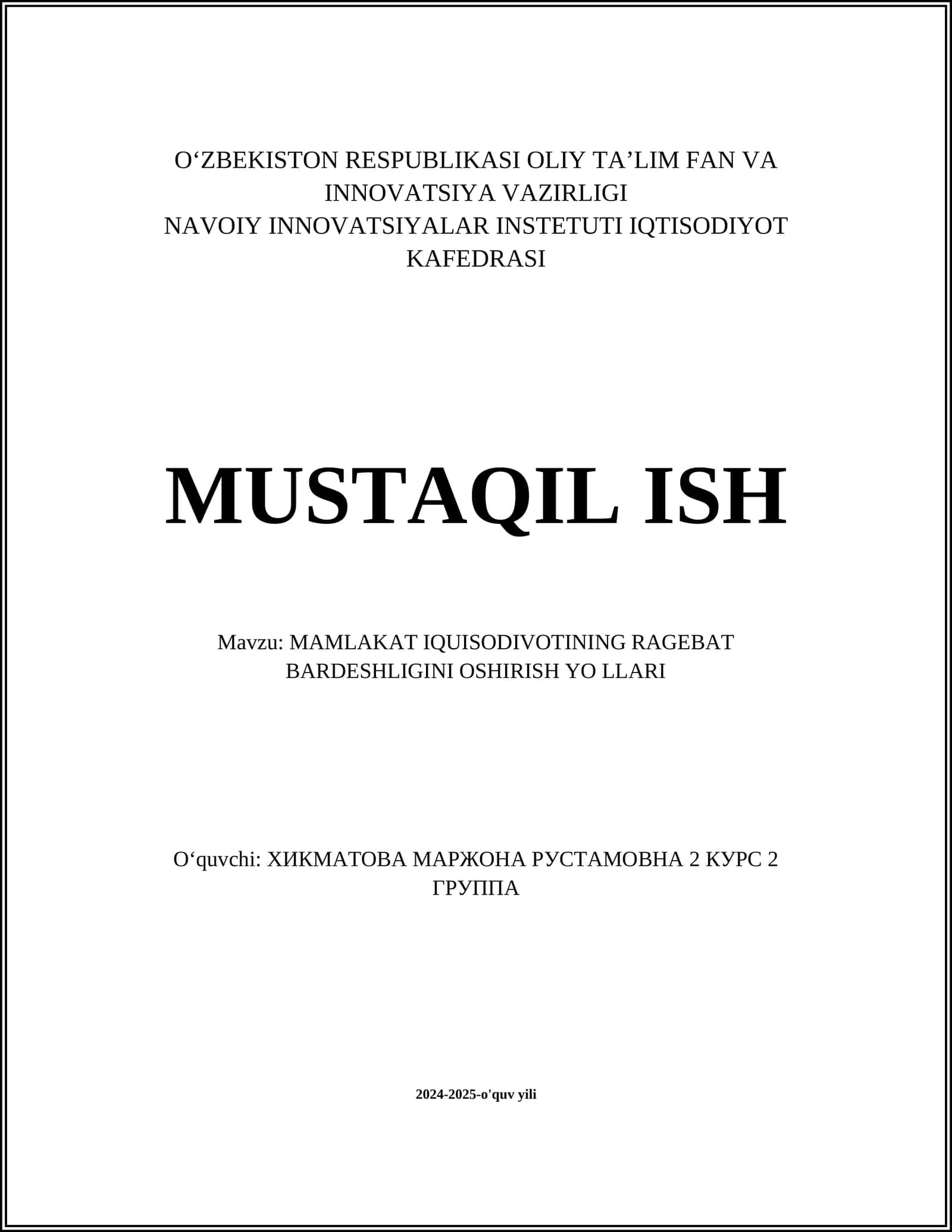 O‘ZBEKISTON RESPUBLIKASI OLIY TA’LIM FAN VA INNOVATSIYA VAZIRLIGI
NAVOIY INNOVATSIYALAR INSTETUTI IQTISODIYOT KAFEDRASI

MUSTAQIL ISH

Mavzu: MAMLAKAT IQUISODIVOTINING RAGEBAT BARDESHLIGINI OSHIRISH YO LLARI

O‘quvchi: ХИКМАТОВА МАРЖОНА РУСТАМОВНА 2 КУРС 2 ГРУППА

2024-2025-o'quv yili